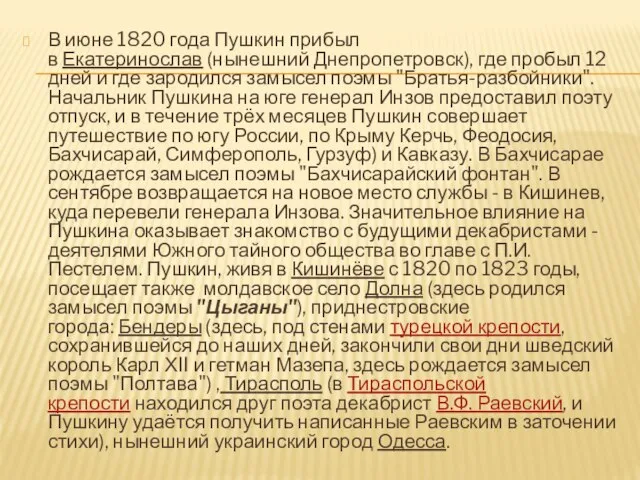 В июне 1820 года Пушкин прибыл в Екатеринослав (нынешний Днепропетровск), где пробыл 12 дней и где зародился замысел поэмы "Братья-разбойники". Начальник Пушкина на юге генерал Инзов предоставил поэту отпуск, и в течение трёх месяцев Пушкин совершает путешествие по югу России, по Крыму Керчь, Феодосия, Бахчисарай, Симферополь, Гурзуф) и Кавказу. В Бахчисарае рождается замысел поэмы "Бахчисарайский фонтан". В сентябре возвращается на новое место службы - в Кишинев, куда перевели генерала Инзова. Значительное влияние на Пушкина оказывает знакомство с будущими декабристами - деятелями Южного тайного общества во главе с П.И. Пестелем. Пушкин, живя в Кишинёве с 1820 по 1823 годы, посещает также молдавское село Долна (здесь родился замысел поэмы "Цыганы"), приднестровские города: Бендеры (здесь, под стенами турецкой крепости, сохранившейся до наших дней, закончили свои дни шведский король Карл XII и гетман Мазепа, здесь рождается замысел поэмы "Полтава") , Тирасполь (в Тираспольской крепости находился друг поэта декабрист В.Ф. Раевский, и Пушкину удаётся получить написанные Раевским в заточении стихи), нынешний украинский город Одесса.